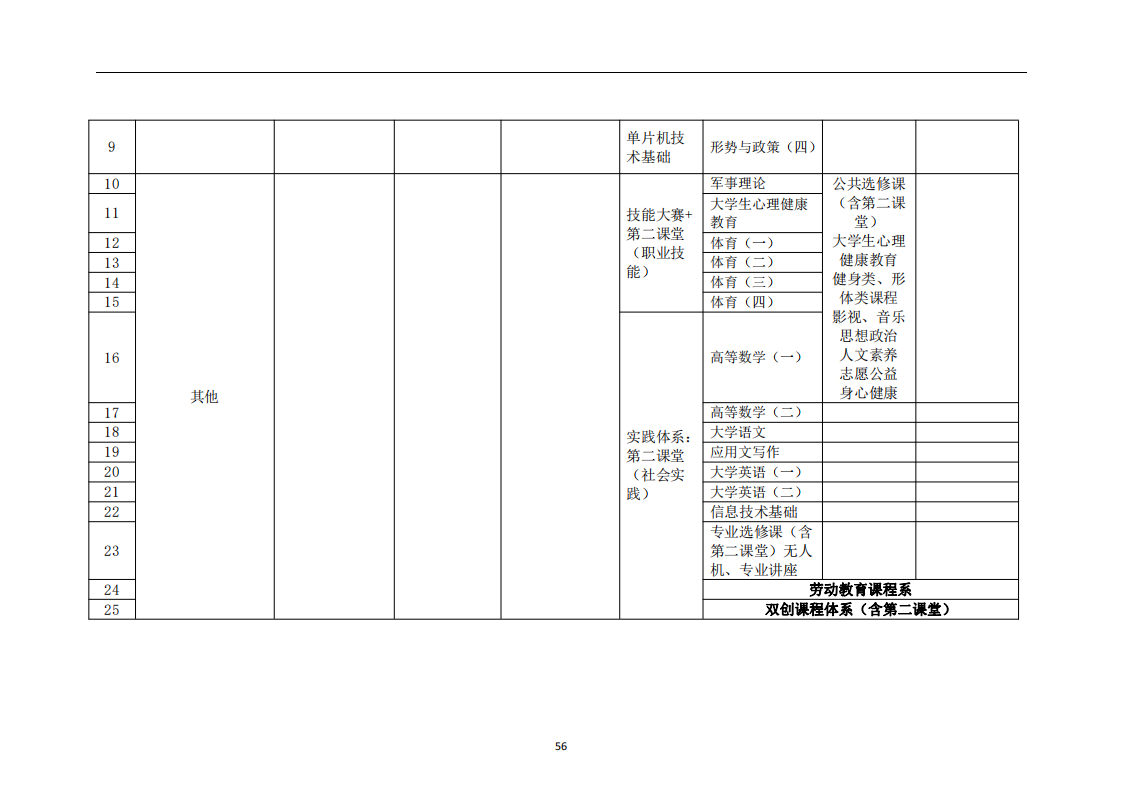 | 9 | | | | | 单片机技术基础 | 形势与政策（四） | | |
|---|---|---|---|---|---|---|---|---|
| 10 | 其他 | | | | 技能大赛+第二课堂（职业技能） | 军事理论 | 公共选修课（含第二课堂）大学生心理健康教育 健身类、形体类课程 影视、音乐 思想政治 人文素养 志愿公益 身心健康 | |
| 11 | | | | | | 大学生心理健康教育 | | |
| 12 | | | | | | 体育（一） | | |
| 13 | | | | | | 体育（二） | | |
| 14 | | | | | | 体育（三） | | |
| 15 | | | | | | 体育（四） | | |
| 16 | | | | | 实践体系：第二课堂（社会实践） | 高等数学（一） | | |
| 17 | | | | | | 高等数学（二） | | |
| 18 | | | | | | 大学语文 | | |
| 19 | | | | | | 应用文写作 | | |
| 20 | | | | | | 大学英语（一） | | |
| 21 | | | | | | 大学英语（二） | | |
| 22 | | | | | | 信息技术基础 | | |
| 23 | | | | | | 专业选修课（含第二课堂）无人机、专业讲座 | | |
| 24 | | | | | | 劳动教育课程系 | | |
| 25 | | | | | | 双创课程体系（含第二课堂） | | |

56